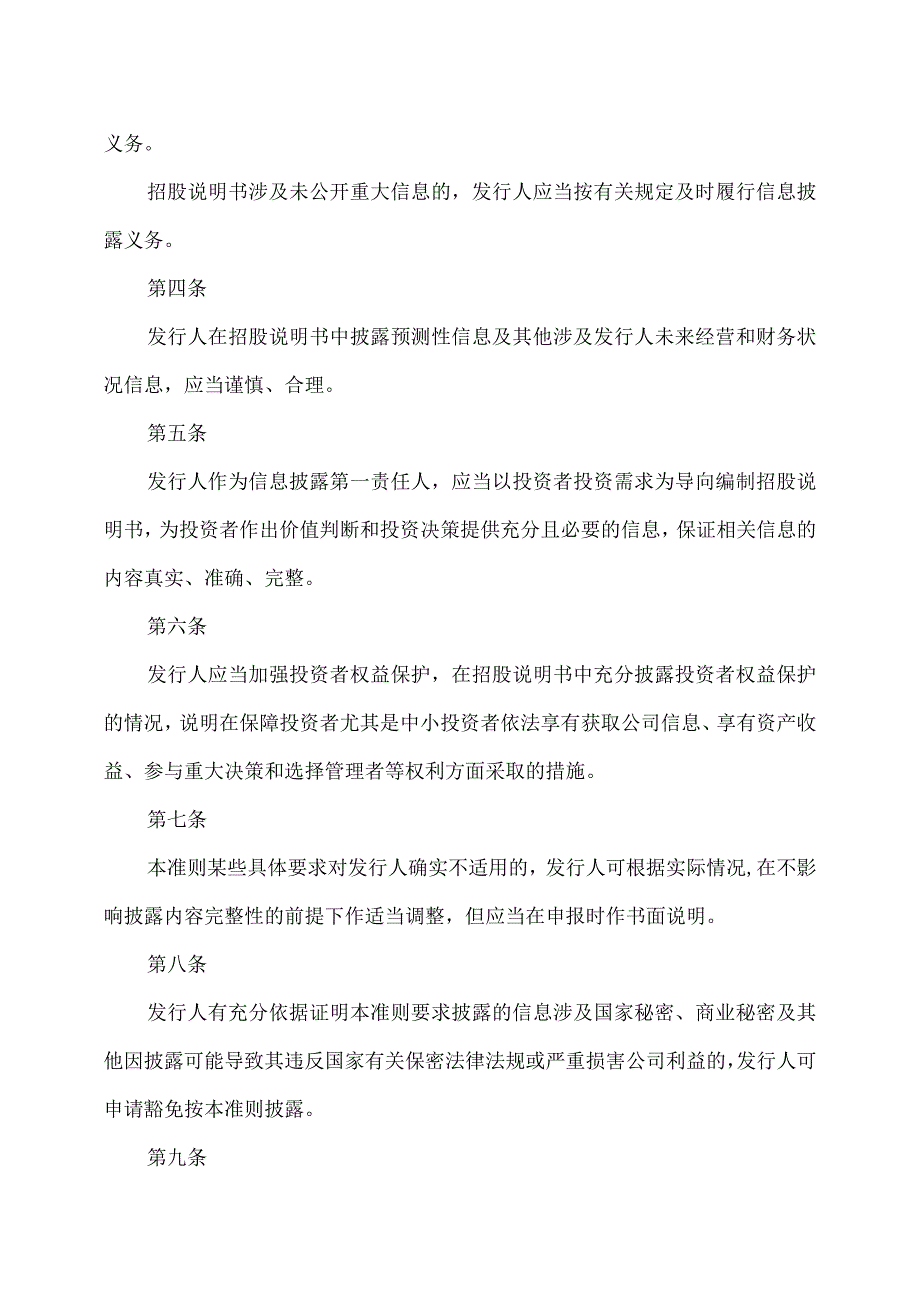 义务。

招股说明书涉及未公开重大信息的，发行人应当按有关规定及时履行信息披露义务。

第四条

发行人在招股说明书中披露预测性信息及其他涉及发行人未来经营和财务状况信息，应当谨慎、合理。

第五条

发行人作为信息披露第一责任人，应当以投资者投资需求为导向编制招股说明书，为投资者作出价值判断和投资决策提供充分且必要的信息，保证相关信息的内容真实、准确、完整。

第六条

发行人应当加强投资者权益保护，在招股说明书中充分披露投资者权益保护的情况，说明在保障投资者尤其是中小投资者依法享有获取公司信息、享有资产收益、参与重大决策和选择管理者等权利方面采取的措施。

第七条

本准则某些具体要求对发行人确实不适用的，发行人可根据实际情况，在不影响披露内容完整性的前提下作适当调整，但应当在申报时作书面说明。

第八条

发行人有充分依据证明本准则要求披露的信息涉及国家秘密、商业秘密及其他因披露可能导致其违反国家有关保密法律法规或严重损害公司利益的，发行人可申请豁免按本准则披露。

第九条